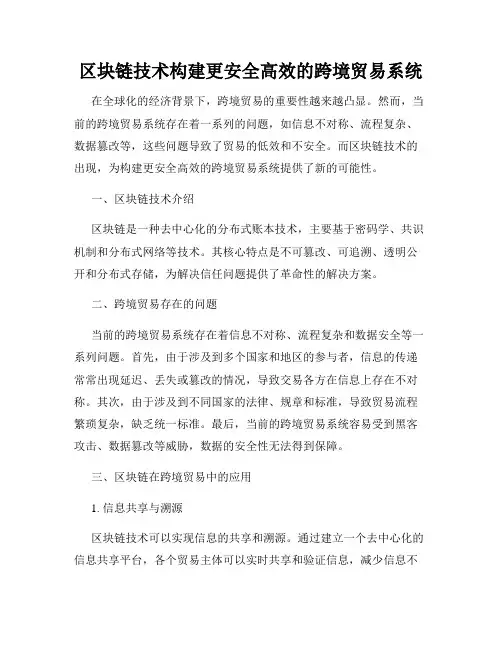 区块链技术构建更安全高效的跨境贸易系统

在全球化的经济背景下，跨境贸易的重要性越来越凸显。然而，当前的跨境贸易系统存在着一系列的问题，如信息不对称、流程复杂、数据篡改等，这些问题导致了贸易的低效和不安全。而区块链技术的出现，为构建更安全高效的跨境贸易系统提供了新的可能性。

一、区块链技术介绍

区块链是一种去中心化的分布式账本技术，主要基于密码学、共识机制和分布式网络等技术。其核心特点是不可篡改、可追溯、透明公开和分布式存储，为解决信任问题提供了革命性的解决方案。

二、跨境贸易存在的问题

当前的跨境贸易系统存在着信息不对称、流程复杂和数据安全等一系列问题。首先，由于涉及到多个国家和地区的参与者，信息的传递常常出现延迟、丢失或篡改的情况，导致交易各方在信息上存在不对称。其次，由于涉及到不同国家的法律、规章和标准，导致贸易流程繁琐复杂，缺乏统一标准。最后，当前的跨境贸易系统容易受到黑客攻击、数据篡改等威胁，数据的安全性无法得到保障。

三、区块链在跨境贸易中的应用

1. 信息共享与溯源

区块链技术可以实现信息的共享和溯源。通过建立一个去中心化的信息共享平台，各个贸易主体可以实时共享和验证信息，减少信息不